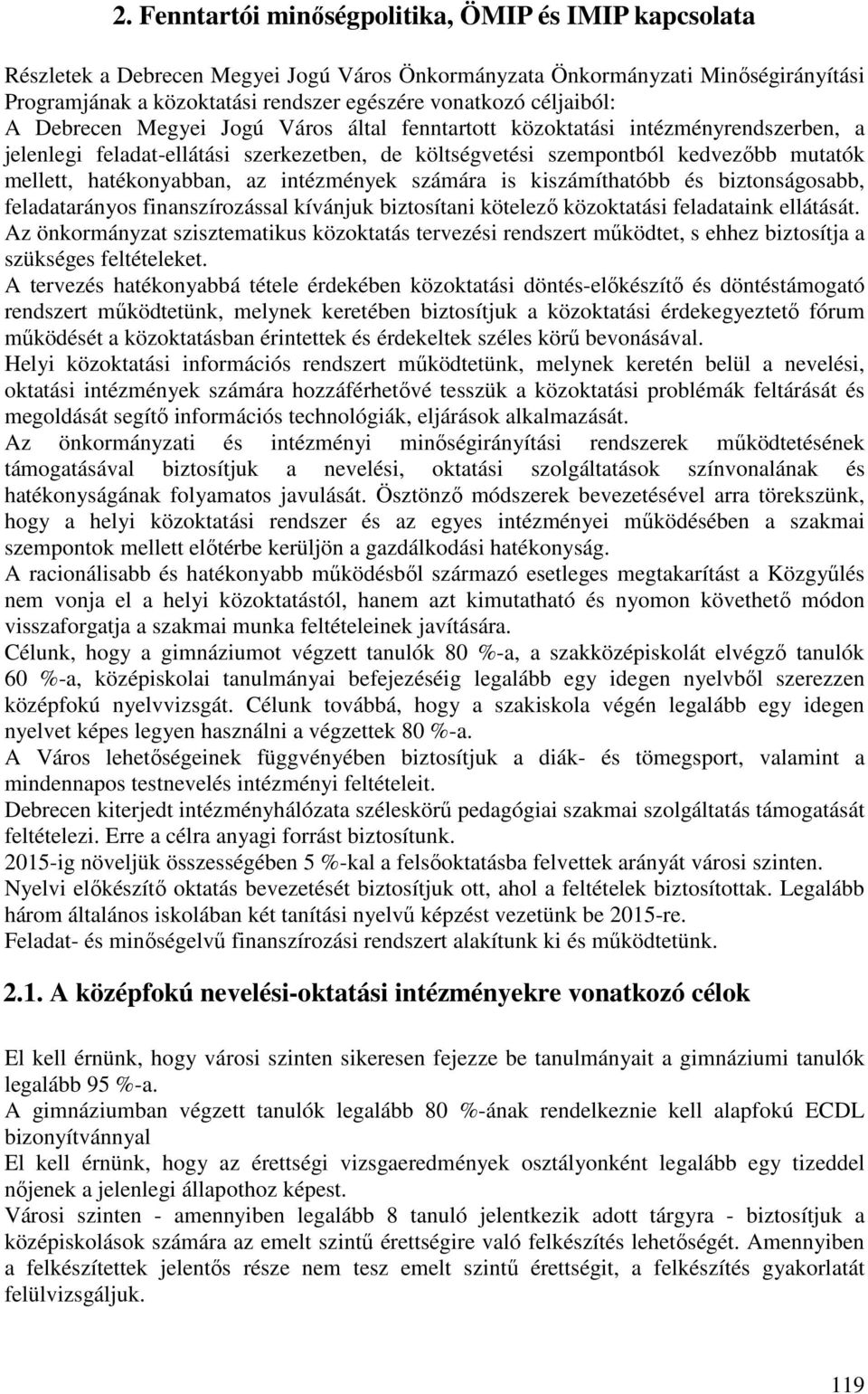 2. Fenntartói minőségpolitika, ÖMIP és IMIP kapcsolata

Részletek a Debrecen Megyei Jogú Város Önkormányzata Önkormányzati Minőségirányítási Programjának a közoktatási rendszer egészére vonatkozó céljaiból:
A Debrecen Megyei Jogú Város által fenntartott közoktatási intézményrendszerben, a jelenlegi feladat-ellátási szerkezetben, de költségvetési szempontból kedvezőbb mutatók mellett, hatékonyabban, az intézmények számára is kiszámíthatóbb és biztonságosabb, feladatarányos finanszírozással kívánjuk biztosítani kötelező közoktatási feladataink ellátását.
Az önkormányzat szisztematikus közoktatás tervezési rendszert működtet, s ehhez biztosítja a szükséges feltételeket.
A tervezés hatékonyabbá tétele érdekében közoktatási döntés-előkészítő és döntéstámogató rendszert működtetünk, melynek keretében biztosítjuk a közoktatási érdekegyeztető fórum működését a közoktatásban érintettek és érdekeltek széles körű bevonásával.
Helyi közoktatási információs rendszert működtetünk, melynek keretén belül a nevelési, oktatási intézmények számára hozzáférhetővé tesszük a közoktatási problémák feltárását és megoldását segítő információs technológiák, eljárások alkalmazását.
Az önkormányzati és intézményi minőségirányítási rendszerek működtetésének támogatásával biztosítjuk a nevelési, oktatási szolgáltatások színvonalának és hatékonyságának folyamatos javulását. Ösztönző módszerek bevezetésével arra törekszünk, hogy a helyi közoktatási rendszer és az egyes intézményei működésében a szakmai szempontok mellett előtérbe kerüljön a gazdálkodási hatékonyság.
A racionálisabb és hatékonyabb működésből származó esetleges megtakarítást a Közgyűlés nem vonja el a helyi közoktatástól, hanem azt kimutatható és nyomon követhető módon visszaforgatja a szakmai munka feltételeinek javítására.
Célunk, hogy a gimnáziumot végzett tanulók 80 %-a, a szakközépiskolát elvégző tanulók 60 %-a, középiskolai tanulmányai befejezéséig legalább egy idegen nyelvből szerezzen középfokú nyelvvizsgát. Célunk továbbá, hogy a szakiskola végén legalább egy idegen nyelvet képes legyen használni a végzettek 80 %-a.
A Város lehetőségeinek függvényében biztosítjuk a diák- és tömegsport, valamint a mindennapos testnevelés intézményi feltételeit.
Debrecen kiterjedt intézményhálózata széleskörű pedagógiai szakmai szolgáltatás támogatását feltételezi. Erre a célra anyagi forrást biztosítunk.
2015-ig növeljük összességében 5 %-kal a felsőoktatásba felvettek arányát városi szinten.
Nyelvi előkészítő oktatás bevezetését biztosítjuk ott, ahol a feltételek biztosítottak. Legalább három általános iskolában két tanítási nyelvű képzést vezetünk be 2015-re.
Feladat- és minőségelvű finanszírozási rendszert alakítunk ki és működtetünk.

2.1. A középfokú nevelési-oktatási intézményekre vonatkozó célok

El kell érnünk, hogy városi szinten sikeresen fejezze be tanulmányait a gimnáziumi tanulók legalább 95 %-a.
A gimnáziumban végzett tanulók legalább 80 %-ának rendelkeznie kell alapfokú ECDL bizonyítvánnyal
El kell érnünk, hogy az érettségi vizsgaeredmények osztályonként legalább egy tizeddel nőjenek a jelenlegi állapothoz képest.
Városi szinten - amennyiben legalább 8 tanuló jelentkezik adott tárgyra - biztosítjuk a középiskolások számára az emelt szintű érettségire való felkészítés lehetőségét. Amennyiben a felkészítettek jelentős része nem tesz emelt szintű érettségit, a felkészítés gyakorlatát felülvizsgáljuk.

119